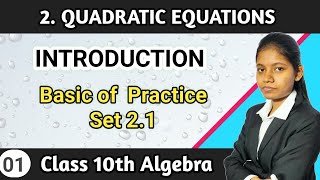 2. QUADRATIC EQUATIONS

INTRODUCTION

Basic of Practice Set 2.1

01 Class 10th Algebra